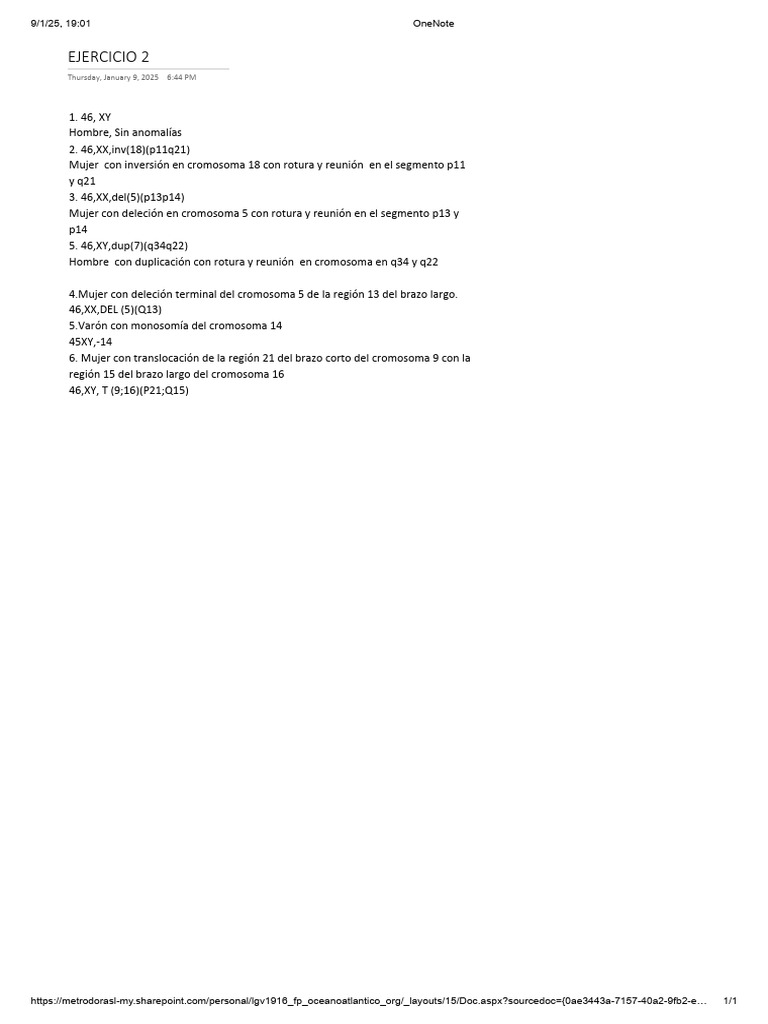 9/1/25, 19:01

OneNote

EJERCICIO 2

Thursday, January 9, 2025 6:44 PM

1. 46, XY
Hombre, Sin anomalías
2. 46,XX,inv(18)(p11q21)
Mujer con inversión en cromosoma 18 con rotura y reunión en el segmento p11 y q21
3. 46,XX,del(5)(p13p14)
Mujer con deleción en cromosoma 5 con rotura y reunión en el segmento p13 y p14
5. 46,XY,dup(7)(q34q22)
Hombre con duplicación con rotura y reunión en cromosoma en q34 y q22

4.Mujer con deleción terminal del cromosoma 5 de la región 13 del brazo largo.
46,XX,DEL (5)(Q13)
5.Varón con monosomía del cromosoma 14
45XY,-14
6. Mujer con translocación de la región 21 del brazo corto del cromosoma 9 con la región 15 del brazo largo del cromosoma 16
46,XY, T (9;16)(P21;Q15)

https://metrodorasl-my.sharepoint.com/personal/lgv1916_fp_oceanoatlantico_org/_layouts/15/Doc.aspx?sourcedoc={0ae3443a-7157-40a2-9fb2-e… 1/1